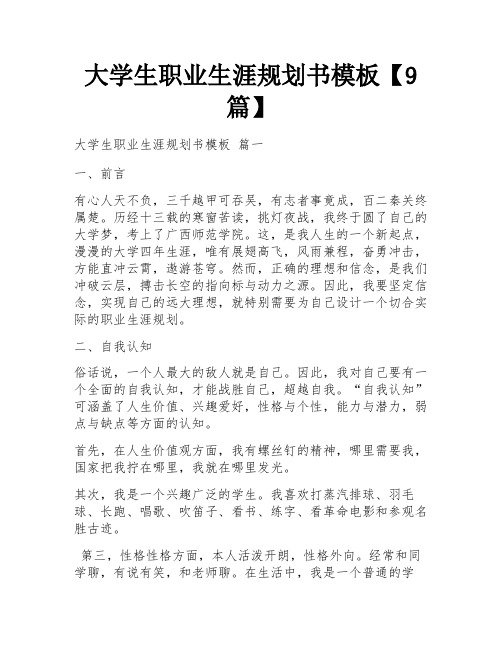 大学生职业生涯规划书模板【9篇】

大学生职业生涯规划书模板 篇一

一、前言

有心人天不负，三千越甲可吞吴，有志者事竟成，百二秦关终属楚。历经十三载的寒窗苦读，挑灯夜战，我终于圆了自己的大学梦，考上了广西师范学院。这，是我人生的一个新起点，漫漫的大学四年生涯，唯有展翅高飞，风雨兼程，奋勇冲击，方能直冲云霄，遨游苍穹。然而，正确的理想和信念，是我们冲破云层，搏击长空的指向标与动力之源。因此，我要坚定信念，实现自己的远大理想，就特别需要为自己设计一个切合实际的职业生涯规划。

二、自我认知

俗话说，一个人最大的敌人就是自己。因此，我对自己要有一个全面的自我认知，才能战胜自己，超越自我。“自我认知”可涵盖了人生价值、兴趣爱好，性格与个性，能力与潜力，弱点与缺点等方面的认知。

首先，在人生价值观方面，我有螺丝钉的精神，哪里需要我，国家把我拧在哪里，我就在哪里发光。

其次，我是一个兴趣广泛的学生。我喜欢打蒸汽排球、羽毛球、长跑、唱歌、吹笛子、看书、练字、看革命电影和参观名胜古迹。

第三，性格性格方面，本人活泼开朗，性格外向。经常和同学聊，有说有笑，和老师聊。在生活中，我是一个普通的学